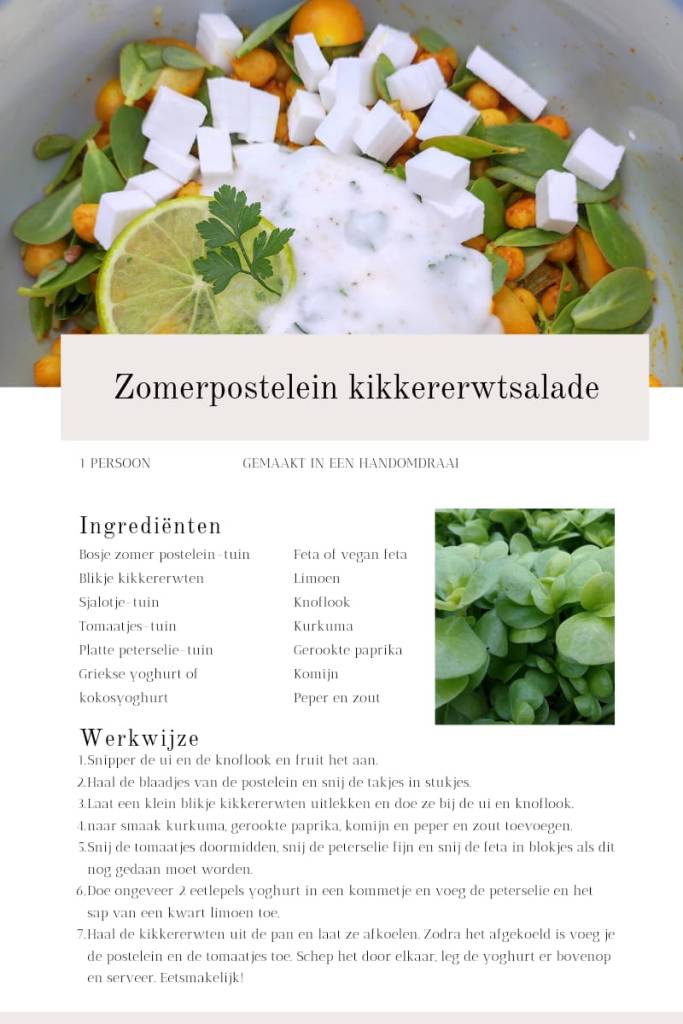 Zomerpostelein kikkererwtsalade

1 PERSOON

GEMAAKT IN EEN HANDOMDRAAI

Ingrediënten

Bosje zomer postelein-tuin
Blikje kikkererwten
Sjalotje-tuin
Tomaatjes-tuin
Platte peterselie-tuin
Griekse yoghurt of kokosyoghurt

Feta of vegan feta
Limoen
Knoflook
Kurkuma
Gerookte paprika
Komijn
Peper en zout

Werkwijze

1.Snipper de ui en de knoflook en fruit het aan.
2.Haal de blaadjes van de postelein en snij de takjes in stukjes.
3.Laat een klein blikje kikkererwten uitlekken en doe ze bij de ui en knoflook.
4.naar smaak kurkuma, gerookte paprika, komijn en peper en zout toevoegen.
5.Snij de tomaatjes doormidden, snij de peterselie fijn en snij de feta in blokjes als dit nog gedaan moet worden.
6.Doe ongeveer 2 eetlepels yoghurt in een kommetje en voeg de peterselie en het sap van een kwart limoen toe.
7.Haal de kikkererwten uit de pan en laat ze afkoelen. Zodra het afgekoeld is voeg je de postelein en de tomaatjes toe. Schep het door elkaar, leg de yoghurt er bovenop en serveer. Eetsmakelijk!